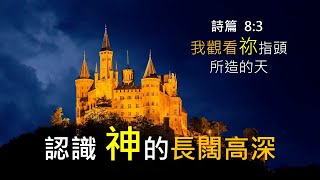 詩篇 8:3
我觀看祢指頭
所造的天

認識 神的長闊高深